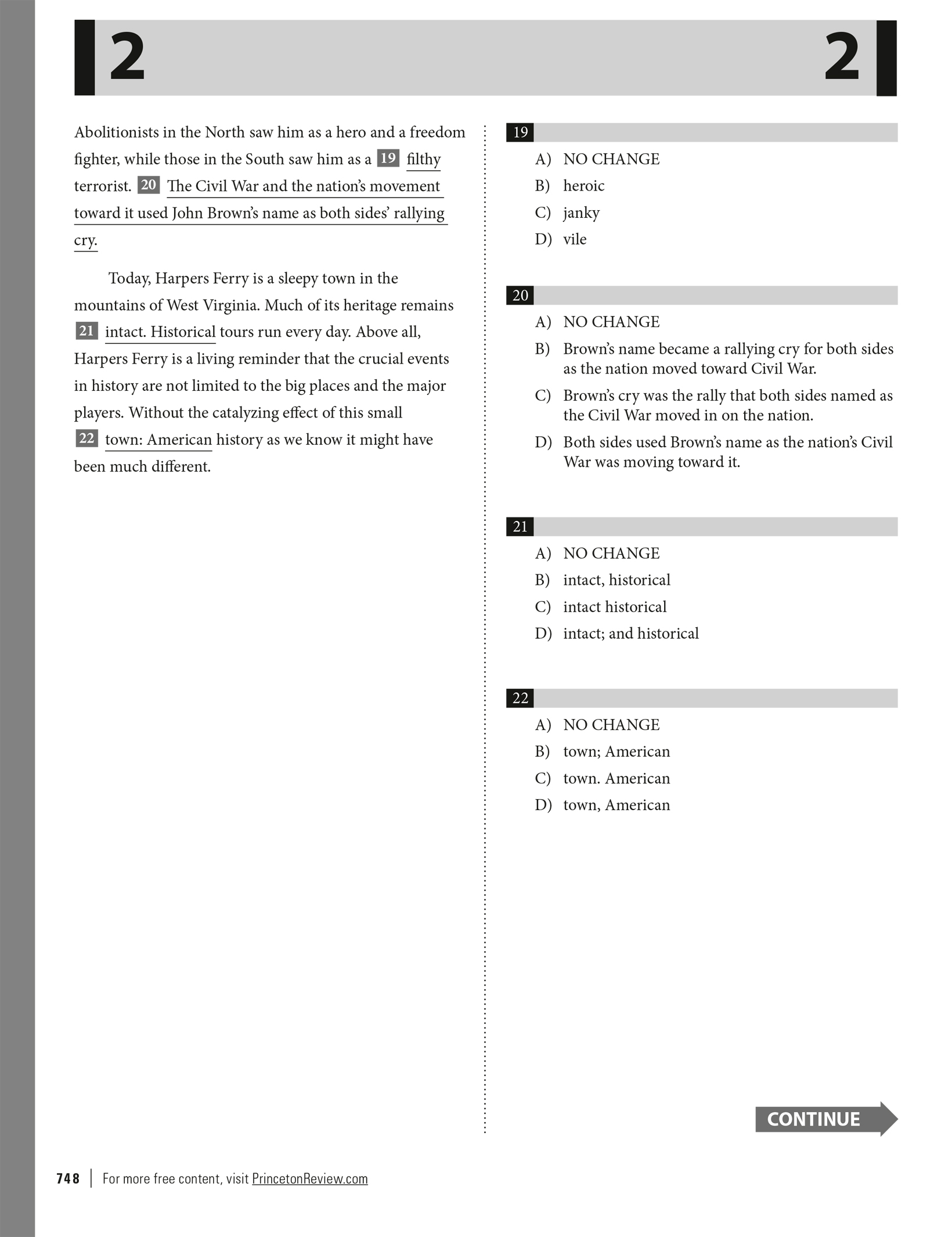 2 2

Abolitionists in the North saw him as a hero and a freedom fighter, while those in the South saw him as a 19 filthy terrorist. 20 The Civil War and the nation's movement toward it used John Brown's name as both sides' rallying cry.

Today, Harpers Ferry is a sleepy town in the mountains of West Virginia. Much of its heritage remains 21 intact. Historical tours run every day. Above all, Harpers Ferry is a living reminder that the crucial events in history are not limited to the big places and the major players. Without the catalyzing effect of this small 22 town: American history as we know it might have been much different.

19
A) NO CHANGE
B) heroic
C) janky
D) vile

20
A) NO CHANGE
B) Brown's name became a rallying cry for both sides as the nation moved toward Civil War.
C) Brown's cry was the rally that both sides named as the Civil War moved in on the nation.
D) Both sides used Brown's name as the nation's Civil War was moving toward it.

21
A) NO CHANGE
B) intact, historical
C) intact historical
D) intact; and historical

22
A) NO CHANGE
B) town; American
C) town. American
D) town, American

CONTINUE

748 | For more free content, visit PrincetonReview.com